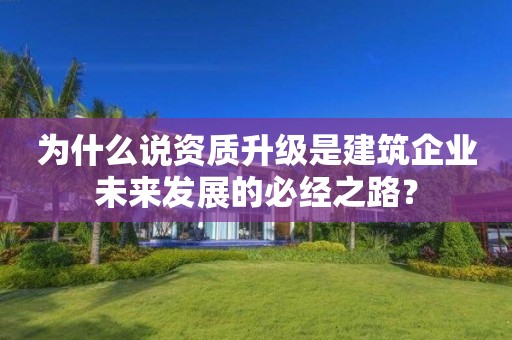 为什么说资质升级是建筑企业未来发展的必经之路?